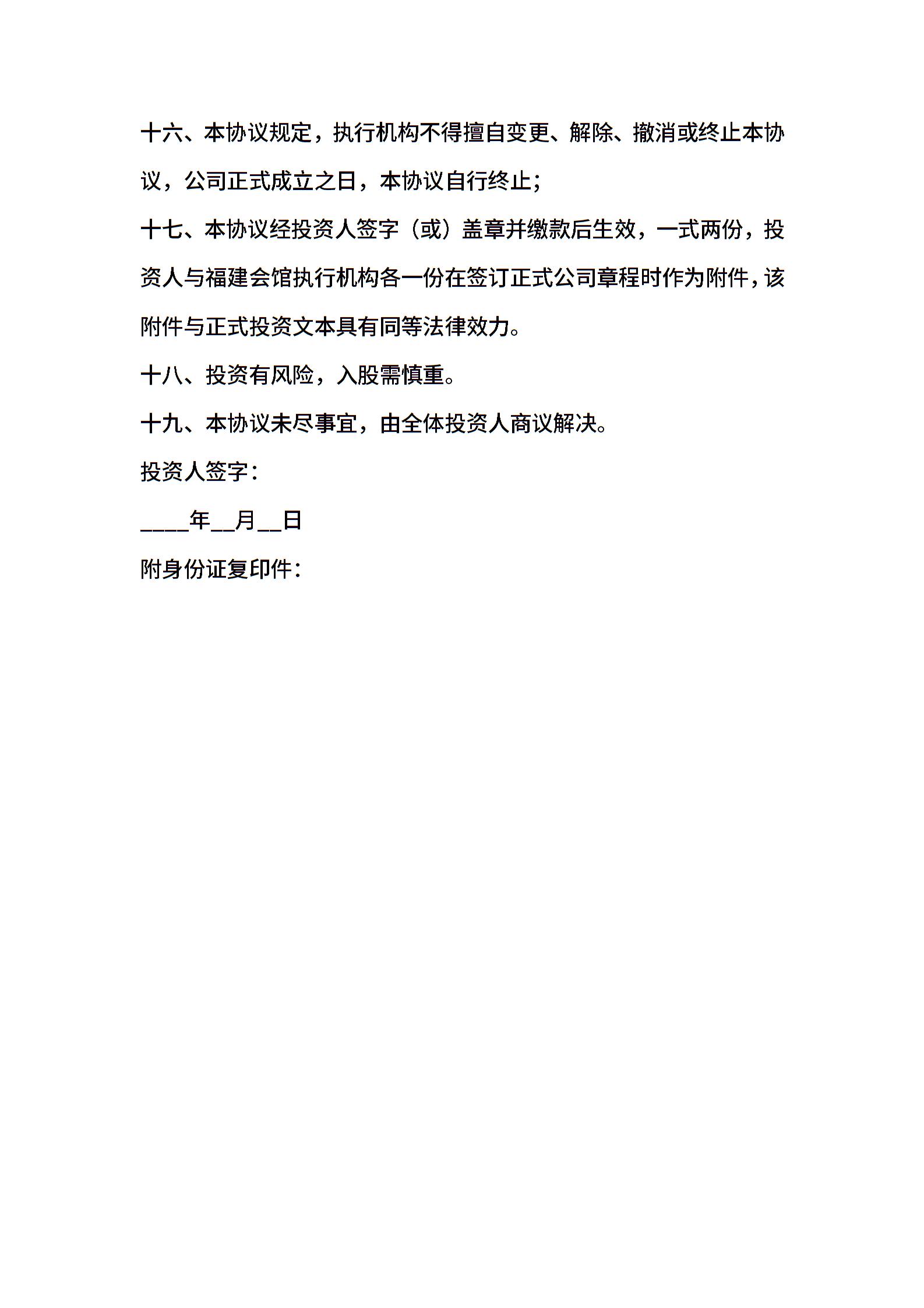 十六、本协议规定，执行机构不得擅自变更、解除、撤消或终止本协议，公司正式成立之日，本协议自行终止；

十七、本协议经投资人签字（或）盖章并缴款后生效，一式两份，投资人与福建会馆执行机构各一份在签订正式公司章程时作为附件，该附件与正式投资文本具有同等法律效力。

十八、投资有风险，入股需慎重。

十九、本协议未尽事宜，由全体投资人商议解决。

投资人签字：

____年__月__日

附身份证复印件：